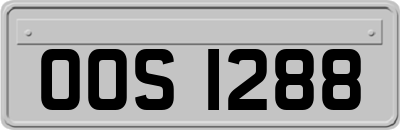 OOS 1288